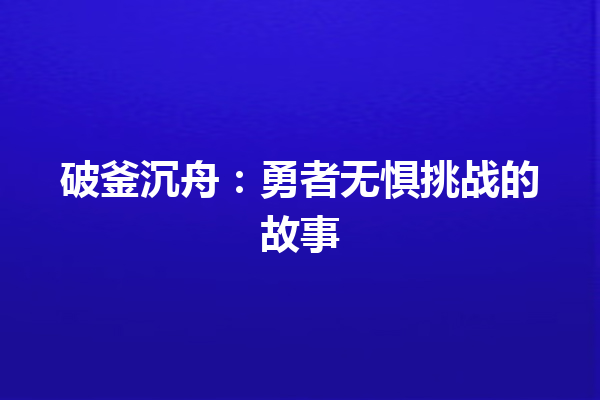 破釜沉舟：勇者无惧挑战的故事